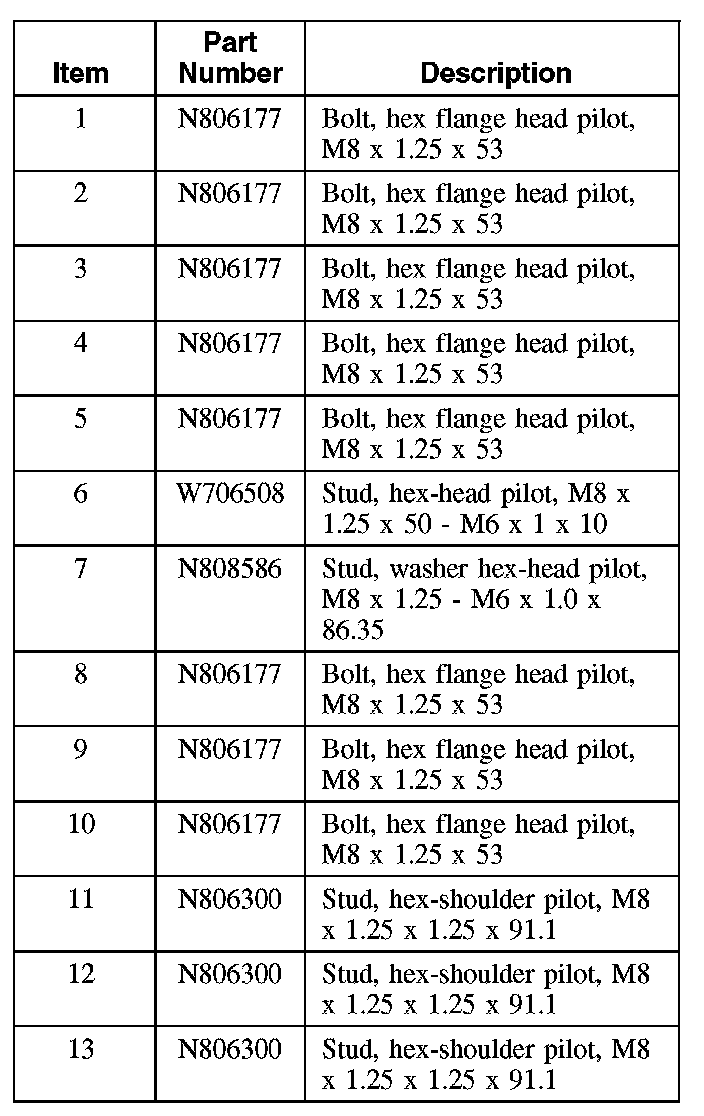 | Item | Part Number | Description |
|---|---|---|
| 1 | N806177 | Bolt, hex flange head pilot, M8 x 1.25 x 53 |
| 2 | N806177 | Bolt, hex flange head pilot, M8 x 1.25 x 53 |
| 3 | N806177 | Bolt, hex flange head pilot, M8 x 1.25 x 53 |
| 4 | N806177 | Bolt, hex flange head pilot, M8 x 1.25 x 53 |
| 5 | N806177 | Bolt, hex flange head pilot, M8 x 1.25 x 53 |
| 6 | W706508 | Stud, hex-head pilot, M8 x 1.25 x 50 - M6 x 1 x 10 |
| 7 | N808586 | Stud, washer hex-head pilot, M8 x 1.25 - M6 x 1.0 x 86.35 |
| 8 | N806177 | Bolt, hex flange head pilot, M8 x 1.25 x 53 |
| 9 | N806177 | Bolt, hex flange head pilot, M8 x 1.25 x 53 |
| 10 | N806177 | Bolt, hex flange head pilot, M8 x 1.25 x 53 |
| 11 | N806300 | Stud, hex-shoulder pilot, M8 x 1.25 x 1.25 x 91.1 |
| 12 | N806300 | Stud, hex-shoulder pilot, M8 x 1.25 x 1.25 x 91.1 |
| 13 | N806300 | Stud, hex-shoulder pilot, M8 x 1.25 x 1.25 x 91.1 |